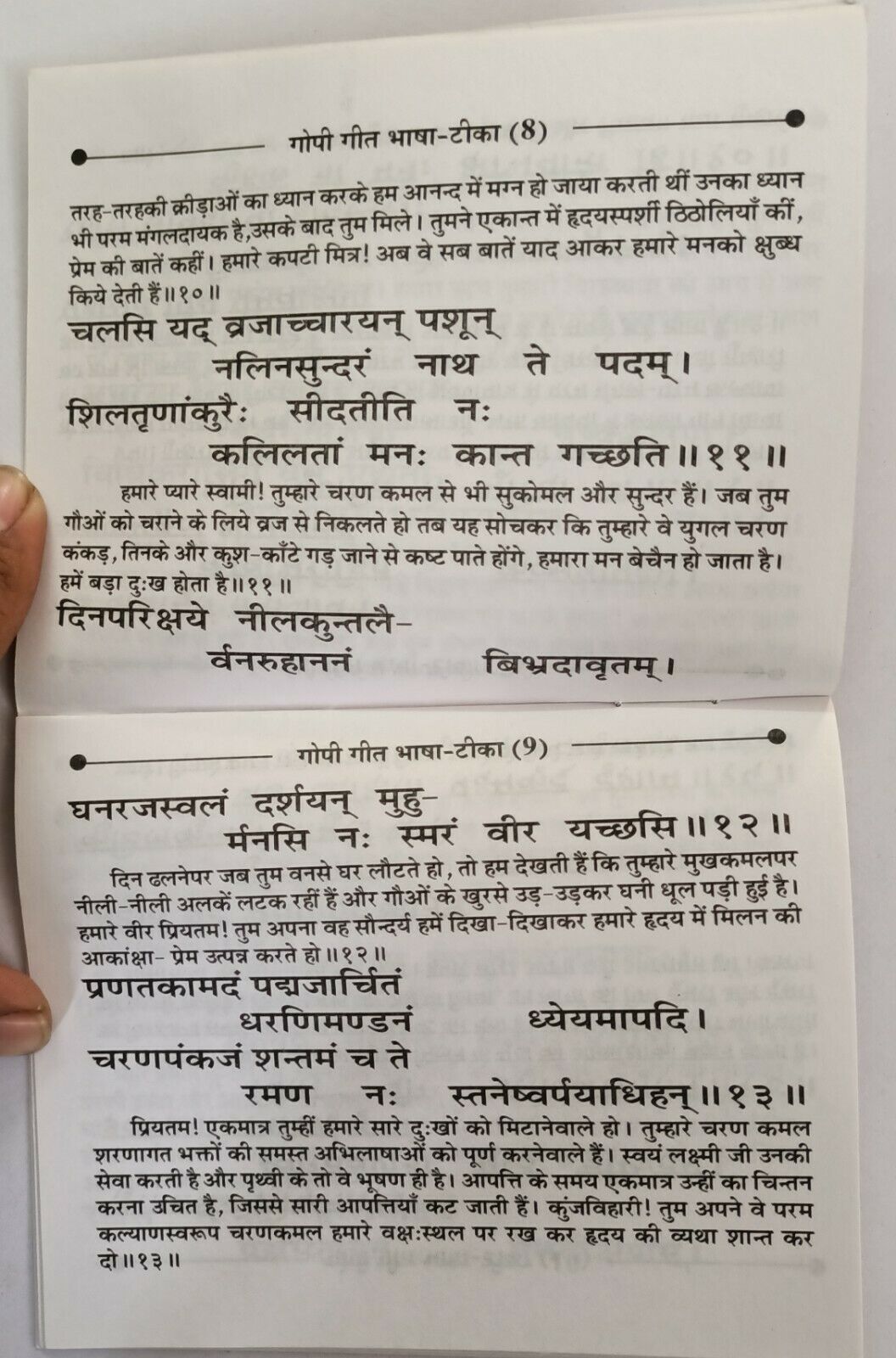 गोपी गीत भाषा-टीका (8)

तरह-तरहकी क्रीड़ाओं का ध्यान करके हम आनन्द में मग्न हो जाया करती थीं उनका ध्यान भी परम मंगलदायक है,उसके बाद तुम मिले। तुमने एकान्त में हृदयस्पर्शी ठिठोलियाँ कीं, प्रेम की बातें कहीं। हमारे कपटी मित्र! अब वे सब बातें याद आकर हमारे मनको क्षुब्ध किये देती हैं॥१०॥

चलसि यद् व्रजाच्चारयन् पशून्
नलिनसुन्दरं नाथ ते पदम्।
शिलतृणांकुरैः सीदतीति नः
कलिलतां मनः कान्त गच्छति॥११॥

हमारे प्यारे स्वामी! तुम्हारे चरण कमल से भी सुकोमल और सुन्दर हैं। जब तुम गौओं को चराने के लिये व्रज से निकलते हो तब यह सोचकर कि तुम्हारे वे युगल चरण कंकड़, तिनके और कुश-काँटे गड़ जाने से कष्ट पाते होंगे, हमारा मन बेचैन हो जाता है। हमें बड़ा दुःख होता है॥११॥

दिनपरिक्षये नीलकुन्तलै-
र्वनरुहाननं बिभ्रदावृतम्।

गोपी गीत भाषा-टीका (9)

घनरजस्वलं दर्शयन् मुहु-
र्मनसि नः स्मरं वीर यच्छसि॥१२॥

दिन ढलनेपर जब तुम वनसे घर लौटते हो, तो हम देखती हैं कि तुम्हारे मुखकमलपर नीली-नीली अलकें लटक रहीं हैं और गौओं के खुरसे उड़-उड़कर घनी धूल पड़ी हुई है। हमारे वीर प्रियतम! तुम अपना वह सौन्दर्य हमें दिखा-दिखाकर हमारे हृदय में मिलन की आकांक्षा- प्रेम उत्पन्न करते हो॥१२॥

प्रणतकामदं पद्मजार्चितं
धरणिमण्डनं ध्येयमापदि।
चरणपंकजं शन्तमं च ते
रमण नः स्तनेष्वर्पयाधिहन्॥१३॥

प्रियतम! एकमात्र तुम्हीं हमारे सारे दुःखों को मिटानेवाले हो। तुम्हारे चरण कमल शरणागत भक्तों की समस्त अभिलाषाओं को पूर्ण करनेवाले हैं। स्वयं लक्ष्मी जी उनकी सेवा करती है और पृथ्वी के तो वे भूषण ही है। आपत्ति के समय एकमात्र उन्हीं का चिन्तन करना उचित है, जिससे सारी आपत्तियाँ कट जाती हैं। कुंजविहारी! तुम अपने वे परम कल्याणस्वरूप चरणकमल हमारे वक्षःस्थल पर रख कर हृदय की व्यथा शान्त कर दो॥१३॥